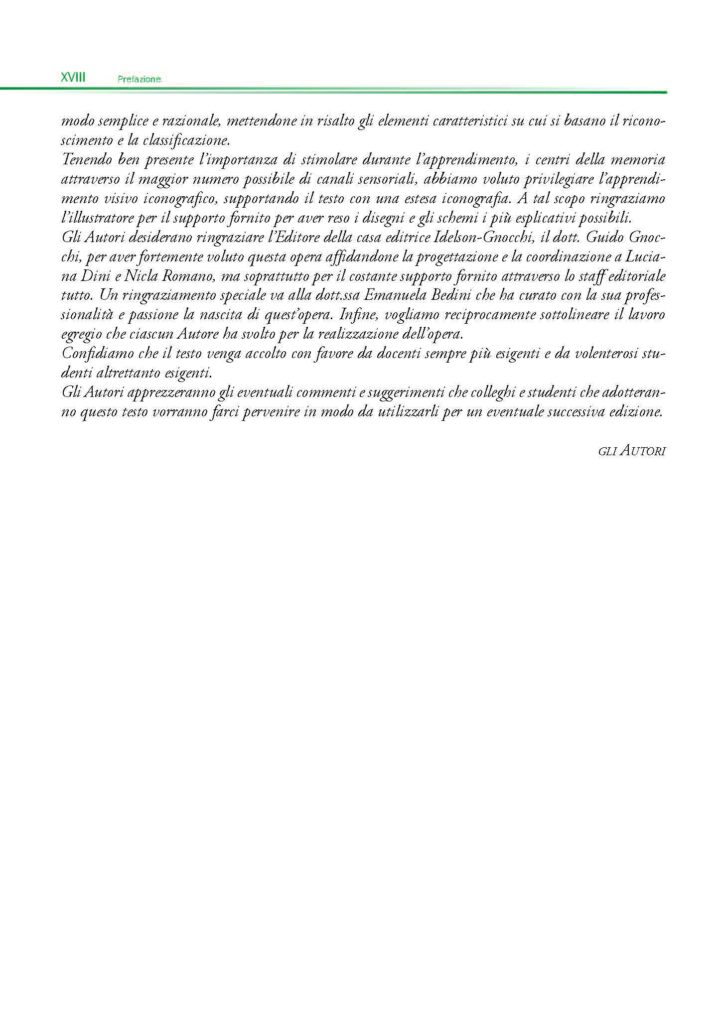 XVIII Prefazione

modo semplice e razionale, mettendone in risalto gli elementi caratteristici su cui si basano il riconoscimento e la classificazione.
Tenendo ben presente l'importanza di stimolare durante l'apprendimento, i centri della memoria attraverso il maggior numero possibile di canali sensoriali, abbiamo voluto privilegiare l'apprendimento visivo iconografico, supportando il testo con una estesa iconografia. A tal scopo ringraziamo l'illustratore per il supporto fornito per aver reso i disegni e gli schemi i più esplicativi possibili.
Gli Autori desiderano ringraziare l'Editore della casa editrice Idelson-Gnocchi, il dott. Guido Gnocchi, per aver fortemente voluto questa opera affidandone la progettazione e la coordinazione a Luciana Dini e Nicla Romano, ma soprattutto per il costante supporto fornito attraverso lo staff editoriale tutto. Un ringraziamento speciale va alla dott.ssa Emanuela Bedini che ha curato con la sua professionalità e passione la nascita di quest'opera. Infine, vogliamo reciprocamente sottolineare il lavoro egregio che ciascun Autore ha svolto per la realizzazione dell'opera.
Confidiamo che il testo venga accolto con favore da docenti sempre più esigenti e da volenterosi studenti altrettanto esigenti.
Gli Autori apprezzeranno gli eventuali commenti e suggerimenti che colleghi e studenti che adotteranno questo testo vorranno farci pervenire in modo da utilizzarli per un eventuale successiva edizione.

GLI AUTORI